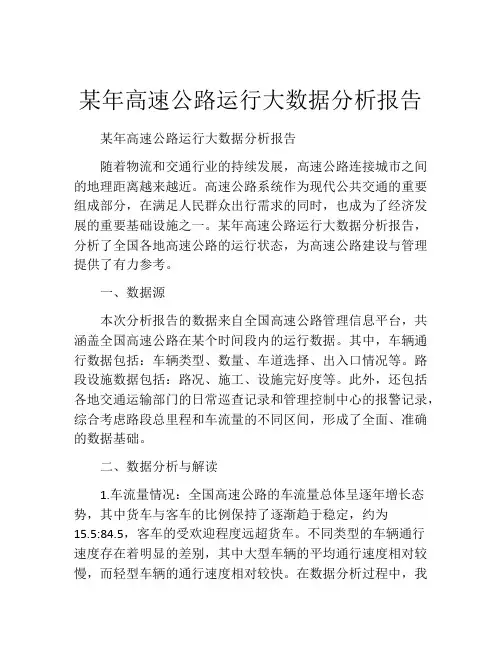 某年高速公路运行大数据分析报告

某年高速公路运行大数据分析报告

随着物流和交通行业的持续发展，高速公路连接城市之间的地理距离越来越近。高速公路系统作为现代公共交通的重要组成部分，在满足人民群众出行需求的同时，也成为了经济发展的重要基础设施之一。某年高速公路运行大数据分析报告，分析了全国各地高速公路的运行状态，为高速公路建设与管理提供了有力参考。

一、数据源

本次分析报告的数据来自全国高速公路管理信息平台，共涵盖全国高速公路在某个时间段内的运行数据。其中，车辆通行数据包括：车辆类型、数量、车道选择、出入口情况等。路段设施数据包括：路况、施工、设施完好度等。此外，还包括各地交通运输部门的日常巡查记录和管理控制中心的报警记录，综合考虑路段总里程和车流量的不同区间，形成了全面、准确的数据基础。

二、数据分析与解读

1.车流量情况：全国高速公路的车流量总体呈逐年增长态势，其中货车与客车的比例保持了逐渐趋于稳定，约为15.5:84.5，客车的受欢迎程度远超货车。不同类型的车辆通行速度存在着明显的差别，其中大型车辆的平均通行速度相对较慢，而轻型车辆的通行速度相对较快。在数据分析过程中，我